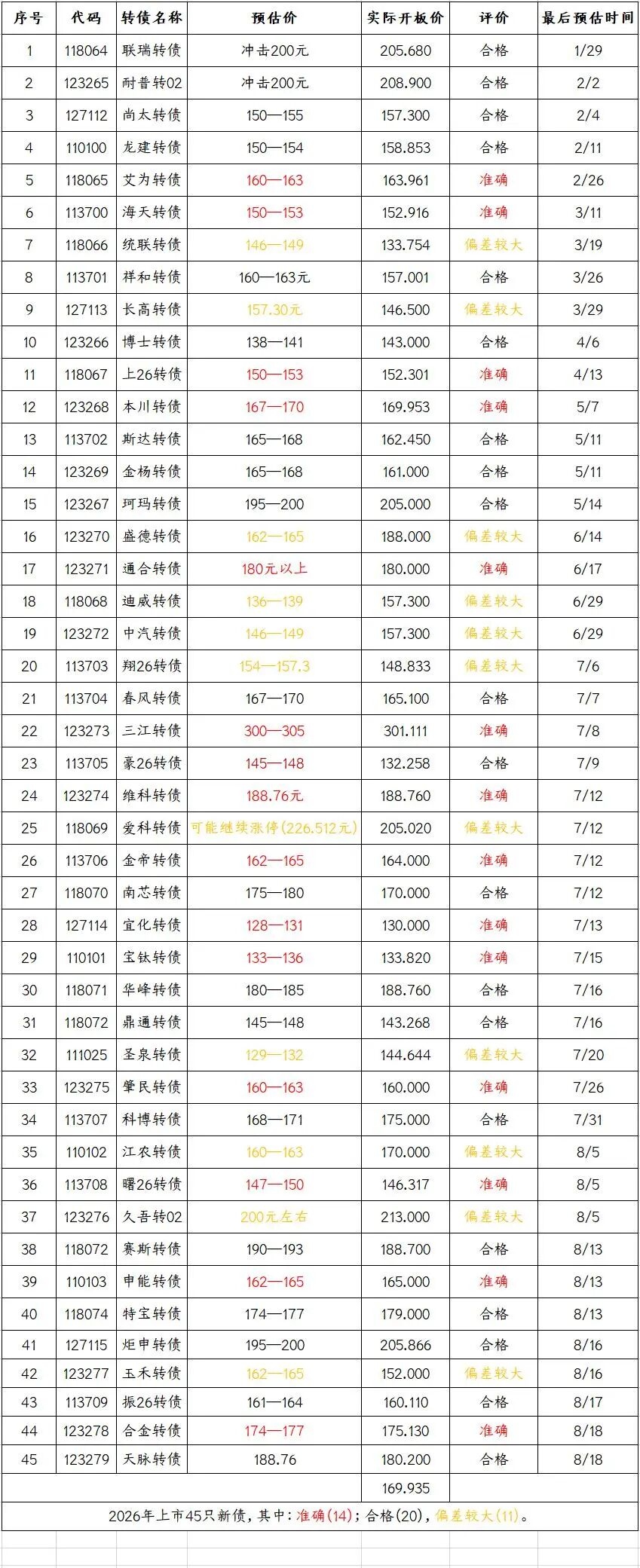 | 序号 | 代码 | 转债名称 | 预估价 | 实际开板价 | 评价 | 最后预估时间 |
|---|---|---|---|---|---|---|
| 1 | 118064 | 联瑞转债 | 冲击200元 | 205.680 | 合格 | 1/29 |
| 2 | 123265 | 耐普转02 | 冲击200元 | 208.900 | 合格 | 2/2 |
| 3 | 127112 | 尚太转债 | 150—155 | 157.300 | 合格 | 2/4 |
| 4 | 110100 | 龙建转债 | 150—154 | 158.853 | 合格 | 2/11 |
| 5 | 118065 | 艾为转债 | 160—163 | 163.961 | 准确 | 2/26 |
| 6 | 113700 | 海天转债 | 150—153 | 152.916 | 准确 | 3/11 |
| 7 | 118066 | 统联转债 | 146—149 | 133.754 | 偏差较大 | 3/19 |
| 8 | 113701 | 祥和转债 | 160—163元 | 157.001 | 合格 | 3/26 |
| 9 | 127113 | 长高转债 | 157.30元 | 146.500 | 偏差较大 | 3/29 |
| 10 | 123266 | 博士转债 | 138—141 | 143.000 | 合格 | 4/6 |
| 11 | 118067 | 上26转债 | 150—153 | 152.301 | 准确 | 4/13 |
| 12 | 123268 | 本川转债 | 167—170 | 169.953 | 准确 | 5/7 |
| 13 | 113702 | 斯达转债 | 165—168 | 162.450 | 合格 | 5/11 |
| 14 | 123269 | 金杨转债 | 165—168 | 161.000 | 合格 | 5/11 |
| 15 | 123267 | 珂玛转债 | 195—200 | 205.000 | 合格 | 5/14 |
| 16 | 123270 | 盛德转债 | 162—165 | 188.000 | 偏差较大 | 6/14 |
| 17 | 123271 | 通合转债 | 180元以上 | 180.000 | 准确 | 6/17 |
| 18 | 118068 | 迪威转债 | 136—139 | 157.300 | 偏差较大 | 6/29 |
| 19 | 123272 | 中汽转债 | 146—149 | 157.300 | 偏差较大 | 6/29 |
| 20 | 113703 | 翔26转债 | 154—157.3 | 148.833 | 偏差较大 | 7/6 |
| 21 | 113704 | 春风转债 | 167—170 | 165.100 | 合格 | 7/7 |
| 22 | 123273 | 三江转债 | 300—305 | 301.111 | 准确 | 7/8 |
| 23 | 113705 | 豪26转债 | 145—148 | 132.258 | 合格 | 7/9 |
| 24 | 123274 | 维科转债 | 188.76元 | 188.760 | 准确 | 7/12 |
| 25 | 118069 | 爱科转债 | 可能继续涨停(226.512元) | 205.020 | 偏差较大 | 7/12 |
| 26 | 113706 | 金帝转债 | 162—165 | 164.000 | 准确 | 7/12 |
| 27 | 118070 | 南芯转债 | 175—180 | 170.000 | 合格 | 7/12 |
| 28 | 127114 | 宜化转债 | 128—131 | 130.000 | 准确 | 7/13 |
| 29 | 110101 | 宝钛转债 | 133—136 | 133.820 | 准确 | 7/15 |
| 30 | 118071 | 华峰转债 | 180—185 | 188.760 | 合格 | 7/16 |
| 31 | 118072 | 鼎通转债 | 145—148 | 143.268 | 合格 | 7/16 |
| 32 | 111025 | 圣泉转债 | 129—132 | 144.644 | 偏差较大 | 7/20 |
| 33 | 123275 | 肇民转债 | 160—163 | 160.000 | 准确 | 7/26 |
| 34 | 113707 | 科博转债 | 168—171 | 175.000 | 合格 | 7/31 |
| 35 | 110102 | 江农转债 | 160—163 | 170.000 | 偏差较大 | 8/5 |
| 36 | 113708 | 曙26转债 | 147—150 | 146.317 | 准确 | 8/5 |
| 37 | 123276 | 久吾转02 | 200元左右 | 213.000 | 偏差较大 | 8/5 |
| 38 | 118072 | 赛斯转债 | 190—193 | 188.700 | 合格 | 8/13 |
| 39 | 110103 | 申能转债 | 162—165 | 165.000 | 准确 | 8/13 |
| 40 | 118074 | 特宝转债 | 174—177 | 179.000 | 合格 | 8/13 |
| 41 | 127115 | 炬申转债 | 195—200 | 205.866 | 合格 | 8/16 |
| 42 | 123277 | 玉禾转债 | 162—165 | 152.000 | 偏差较大 | 8/16 |
| 43 | 113709 | 振26转债 | 161—164 | 160.110 | 合格 | 8/17 |
| 44 | 123278 | 合金转债 | 174—177 | 175.130 | 准确 | 8/18 |
| 45 | 123279 | 天脉转债 | 188.76 | 180.200 | 合格 | 8/18 |
| | | | | 169.935 | | |

2026年上市45只新债，其中：准确(14)；合格(20)，偏差较大(11)。